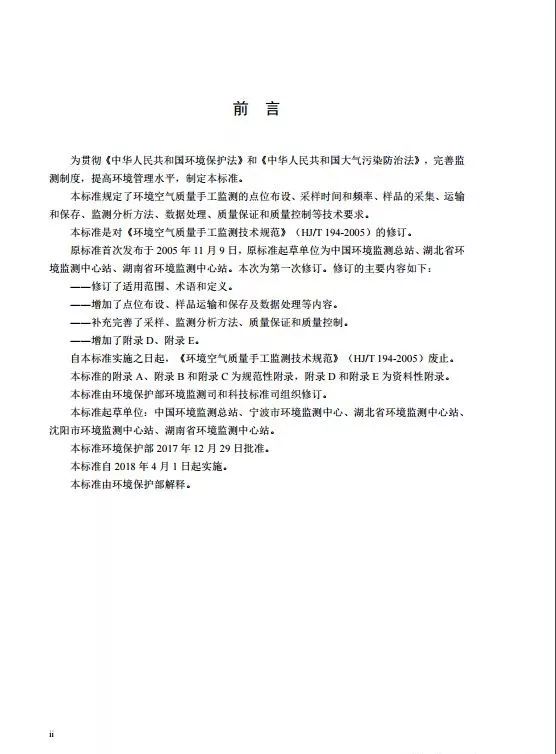 前 言

为贯彻《中华人民共和国环境保护法》和《中华人民共和国大气污染防治法》，完善监测制度，提高环境管理水平，制定本标准。

本标准规定了环境空气质量手工监测的点位布设、采样时间和频率、样品的采集、运输和保存、监测分析方法、数据处理、质量保证和质量控制等技术要求。

本标准是对《环境空气质量手工监测技术规范》（HJ/T 194-2005）的修订。

原标准首次发布于 2005 年 11 月 9 日，原标准起草单位为中国环境监测总站、湖北省环境监测中心站、湖南省环境监测中心站。本次为第一次修订。修订的主要内容如下：

——修订了适用范围、术语和定义。

——增加了点位布设、样品运输和保存及数据处理等内容。

——补充完善了采样、监测分析方法、质量保证和质量控制。

——增加了附录 D、附录 E。

自本标准实施之日起，《环境空气质量手工监测技术规范》（HJ/T 194-2005）废止。

本标准的附录 A、附录 B 和附录 C 为规范性附录，附录 D 和附录 E 为资料性附录。

本标准由环境保护部环境监测司和科技标准司组织修订。

本标准起草单位：中国环境监测总站、宁波市环境监测中心、湖北省环境监测中心站、沈阳市环境监测中心站、湖南省环境监测中心站。

本标准环境保护部 2017 年 12 月 29 日批准。

本标准自 2018 年 4 月 1 日起实施。

本标准由环境保护部解释。

ii